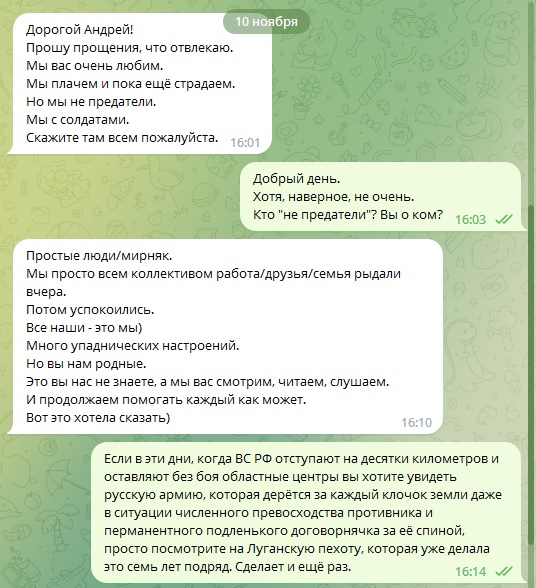 10 ноября

Дорогой Андрей!
Прошу прощения, что отвлекаю.
Мы вас очень любим.
Мы плачем и пока ещё страдаем.
Но мы не предатели.
Мы с солдатами.
Скажите там всем пожалуйста. 16:01

Добрый день.
Хотя, наверное, не очень.
Кто "не предатели"? Вы о ком? 16:03

Простые люди/мирняк.
Мы просто всем коллективом работа/друзья/семья рыдали вчера.
Потом успокоились.
Все наши - это мы)
Много упаднических настроений.
Но вы нам родные.
Это вы нас не знаете, а мы вас смотрим, читаем, слушаем.
И продолжаем помогать каждый как может.
Вот это хотела сказать) 16:10

Если в эти дни, когда ВС РФ отступают на десятки километров и оставляют без боя областные центры вы хотите увидеть русскую армию, которая дерётся за каждый клочок земли даже в ситуации численного превосходства противника и перманентного подленького договорнячка за её спиной, просто посмотрите на Луганскую пехоту, которая уже делала это семь лет подряд. Сделает и ещё раз. 16:14